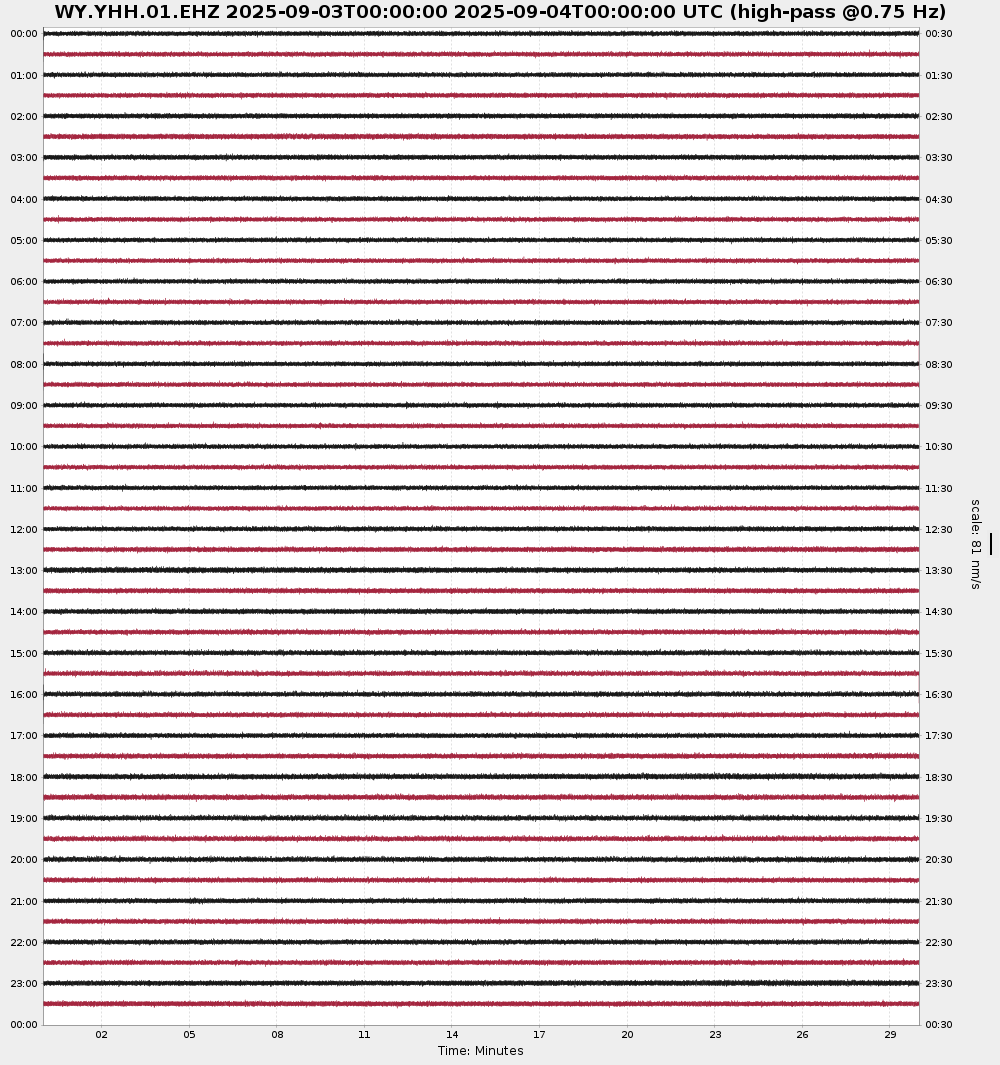 WY.YHH.01.EHZ 2025-09-03T00:00:00 2025-09-04T00:00:00 UTC (high-pass @0.75 Hz)

00:00
01:00
02:00
03:00
04:00
05:00
06:00
07:00
08:00
09:00
10:00
11:00
12:00
13:00
14:00
15:00
16:00
17:00
18:00
19:00
20:00
21:00
22:00
23:00
00:00

00:30
01:30
02:30
03:30
04:30
05:30
06:30
07:30
08:30
09:30
10:30
11:30
12:30
13:30
14:30
15:30
16:30
17:30
18:30
19:30
20:30
21:30
22:30
23:30
00:30

scale: 81 nm/s

02 05 08 11 14 17 20 23 26 29
Time: Minutes